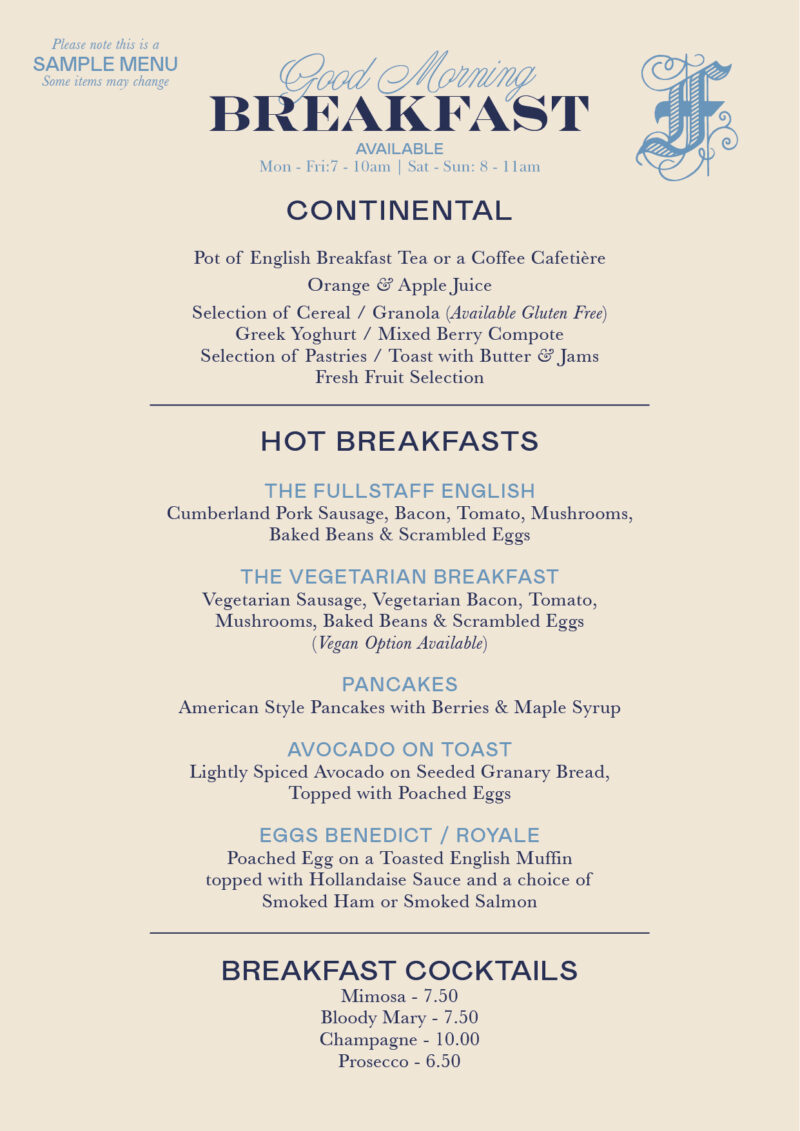 Please note this is a
SAMPLE MENU
Some items may change

Good Morning
BREAKFAST
AVAILABLE
Mon - Fri:7 - 10am | Sat - Sun: 8 - 11am

F

CONTINENTAL

Pot of English Breakfast Tea or a Coffee Cafetière
Orange & Apple Juice
Selection of Cereal / Granola (Available Gluten Free)
Greek Yoghurt / Mixed Berry Compote
Selection of Pastries / Toast with Butter & Jams
Fresh Fruit Selection

HOT BREAKFASTS

THE FULLSTAFF ENGLISH
Cumberland Pork Sausage, Bacon, Tomato, Mushrooms, Baked Beans & Scrambled Eggs

THE VEGETARIAN BREAKFAST
Vegetarian Sausage, Vegetarian Bacon, Tomato, Mushrooms, Baked Beans & Scrambled Eggs (Vegan Option Available)

PANCAKES
American Style Pancakes with Berries & Maple Syrup

AVOCADO ON TOAST
Lightly Spiced Avocado on Seeded Granary Bread, Topped with Poached Eggs

EGGS BENEDICT / ROYALE
Poached Egg on a Toasted English Muffin topped with Hollandaise Sauce and a choice of Smoked Ham or Smoked Salmon

BREAKFAST COCKTAILS
Mimosa - 7.50
Bloody Mary - 7.50
Champagne - 10.00
Prosecco - 6.50